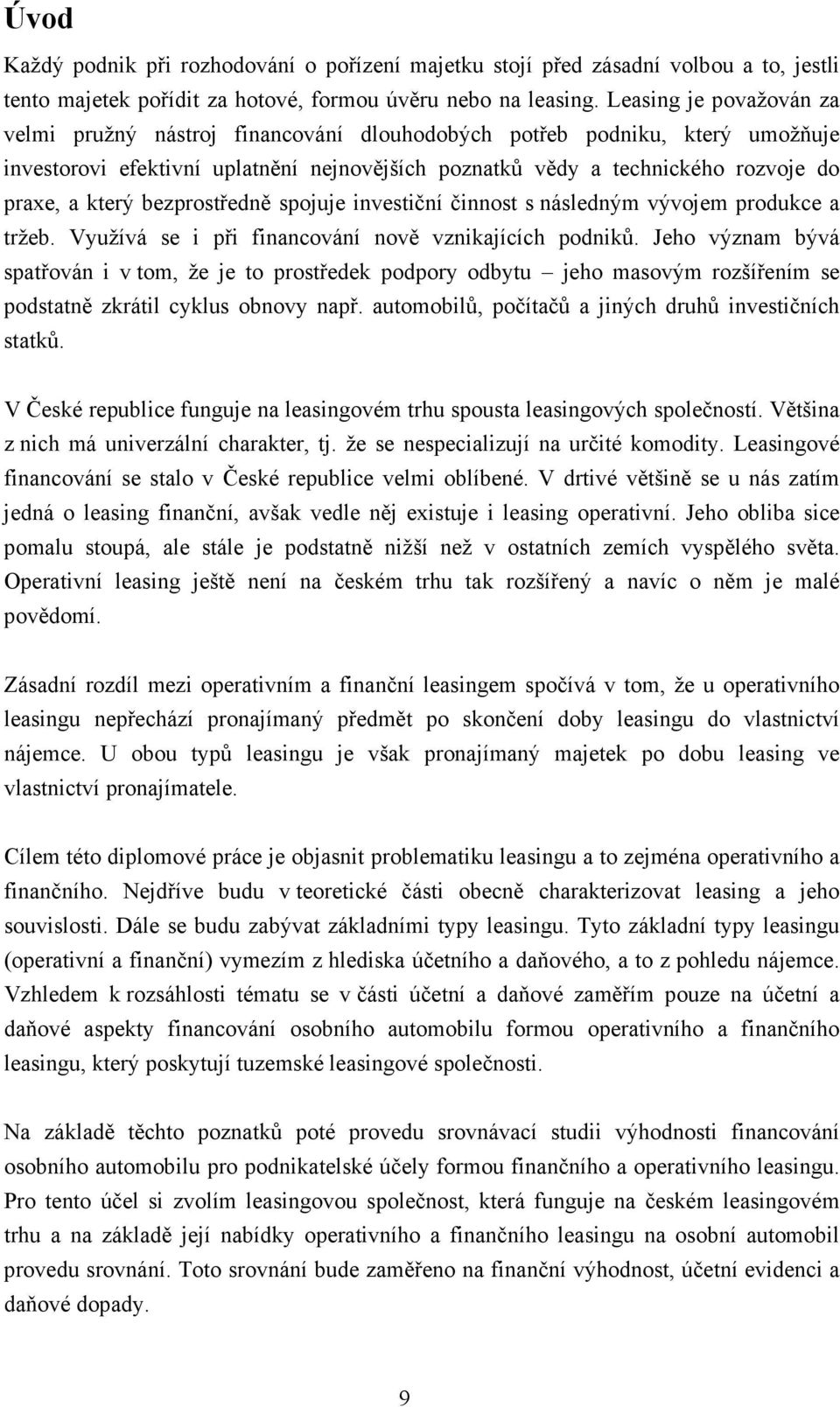 Úvod

Každý podnik při rozhodování o pořízení majetku stojí před zásadní volbou a to, jestli tento majetek pořídit za hotové, formou úvěru nebo na leasing. Leasing je považován za velmi pružný nástroj financování dlouhodobých potřeb podniku, který umožňuje investorovi efektivní uplatnění nejnovějších poznatků vědy a technického rozvoje do praxe, a který bezprostředně spojuje investiční činnost s následným vývojem produkce a tržeb. Využívá se i při financování nově vznikajících podniků. Jeho význam bývá spatřován i v tom, že je to prostředek podpory odbytu – jeho masovým rozšířením se podstatně zkrátil cyklus obnovy např. automobilů, počítačů a jiných druhů investičních statků.

V České republice funguje na leasingovém trhu spousta leasingových společností. Většina z nich má univerzální charakter, tj. že se nespecializují na určité komodity. Leasingové financování se stalo v České republice velmi oblíbené. V drtivé většině se u nás zatím jedná o leasing finanční, avšak vedle něj existuje i leasing operativní. Jeho obliba sice pomalu stoupá, ale stále je podstatně nižší než v ostatních zemích vyspělého světa. Operativní leasing ještě není na českém trhu tak rozšířený a navíc o něm je malé povědomí.

Zásadní rozdíl mezi operativním a finanční leasingem spočívá v tom, že u operativního leasingu nepřechází pronajímaný předmět po skončení doby leasingu do vlastnictví nájemce. U obou typů leasingu je však pronajímaný majetek po dobu leasing ve vlastnictví pronajímatele.

Cílem této diplomové práce je objasnit problematiku leasingu a to zejména operativního a finančního. Nejdříve budu v teoretické části obecně charakterizovat leasing a jeho souvislosti. Dále se budu zabývat základními typy leasingu. Tyto základní typy leasingu (operativní a finanční) vymezím z hlediska účetního a daňového, a to z pohledu nájemce. Vzhledem k rozsáhlosti tématu se v části účetní a daňové zaměřím pouze na účetní a daňové aspekty financování osobního automobilu formou operativního a finančního leasingu, který poskytují tuzemské leasingové společnosti.

Na základě těchto poznatků poté provedu srovnávací studii výhodnosti financování osobního automobilu pro podnikatelské účely formou finančního a operativního leasingu. Pro tento účel si zvolím leasingovou společnost, která funguje na českém leasingovém trhu a na základě její nabídky operativního a finančního leasingu na osobní automobil provedu srovnání. Toto srovnání bude zaměřeno na finanční výhodnost, účetní evidenci a daňové dopady.

9